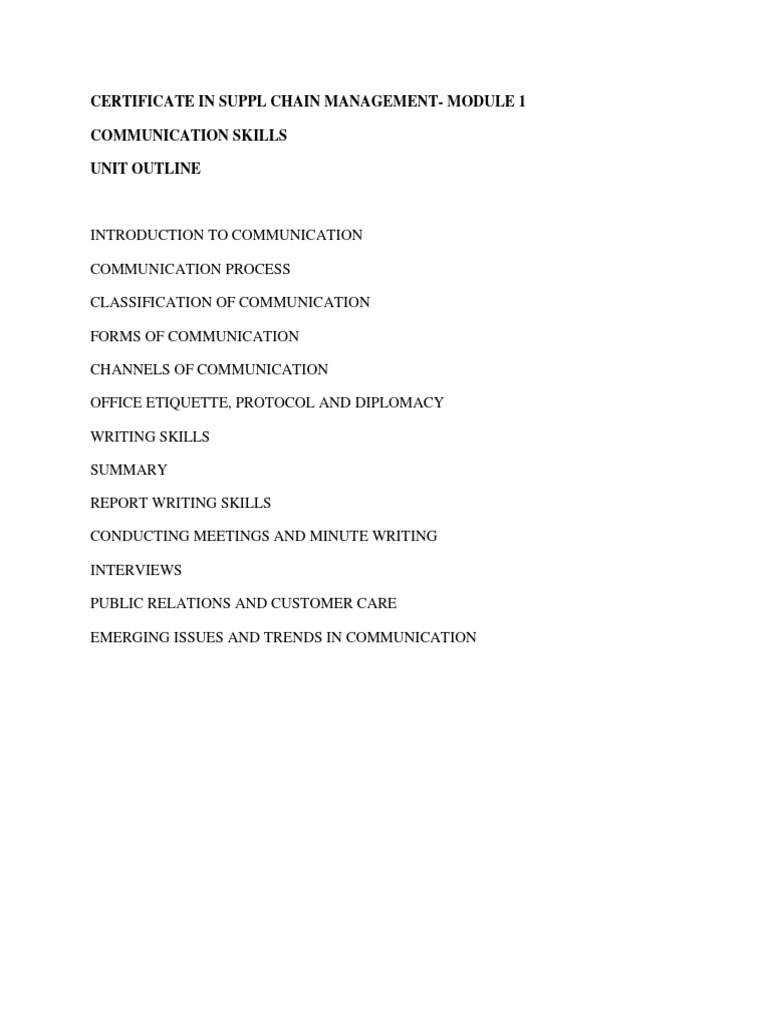 CERTIFICATE IN SUPPL CHAIN MANAGEMENT- MODULE 1

COMMUNICATION SKILLS

UNIT OUTLINE

INTRODUCTION TO COMMUNICATION

COMMUNICATION PROCESS

CLASSIFICATION OF COMMUNICATION

FORMS OF COMMUNICATION

CHANNELS OF COMMUNICATION

OFFICE ETIQUETTE, PROTOCOL AND DIPLOMACY

WRITING SKILLS

SUMMARY

REPORT WRITING SKILLS

CONDUCTING MEETINGS AND MINUTE WRITING

INTERVIEWS

PUBLIC RELATIONS AND CUSTOMER CARE

EMERGING ISSUES AND TRENDS IN COMMUNICATION